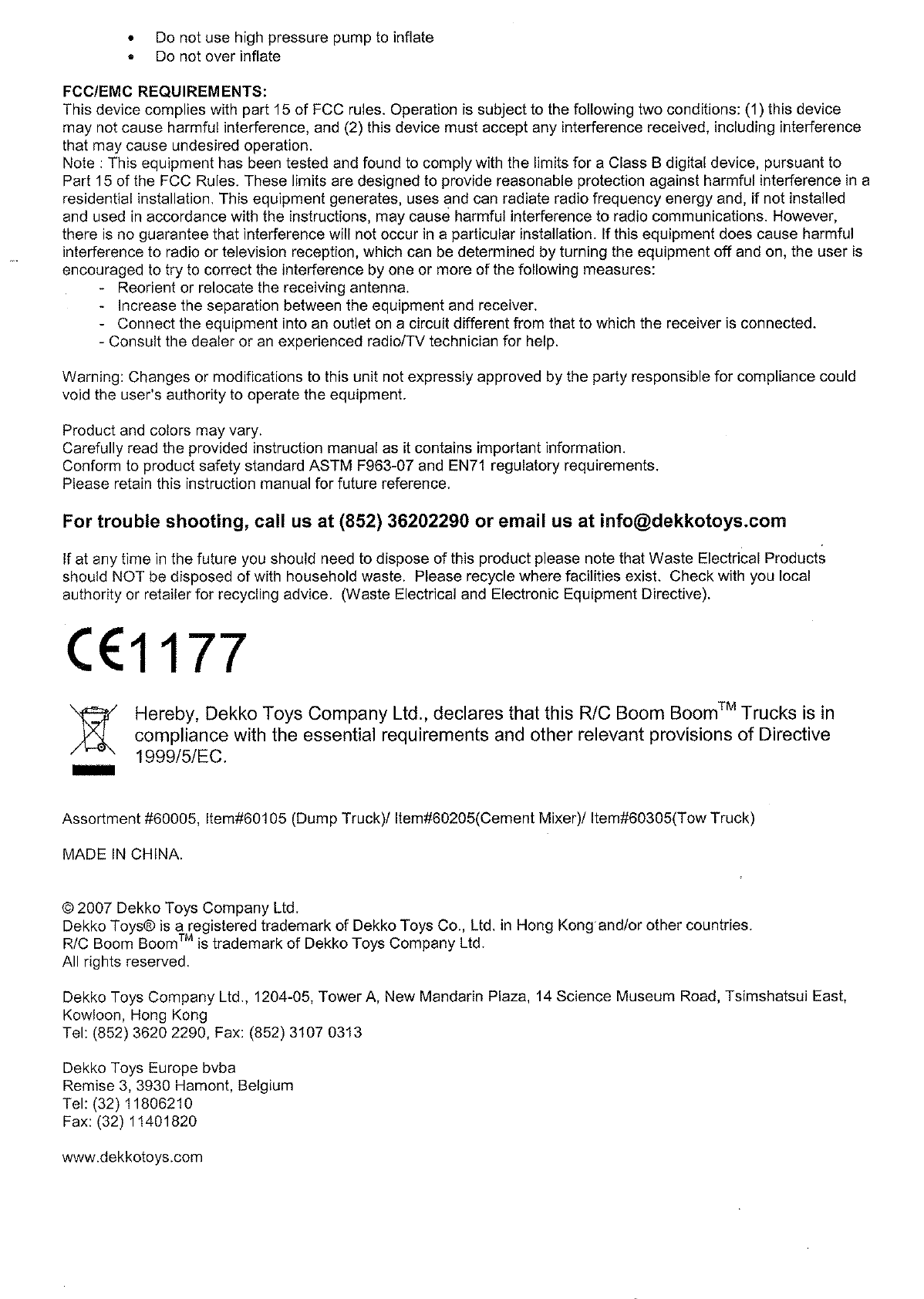 • Do not use high pressure pump to inflate
• Do not over inflate

FCC/EMC REQUIREMENTS:
This device complies with part 15 of FCC rules. Operation is subject to the following two conditions: (1) this device may not cause harmful interference, and (2) this device must accept any interference received, including interference that may cause undesired operation.
Note : This equipment has been tested and found to comply with the limits for a Class B digital device, pursuant to Part 15 of the FCC Rules. These limits are designed to provide reasonable protection against harmful interference in a residential installation. This equipment generates, uses and can radiate radio frequency energy and, if not installed and used in accordance with the instructions, may cause harmful interference to radio communications. However, there is no guarantee that interference will not occur in a particular installation. If this equipment does cause harmful interference to radio or television reception, which can be determined by turning the equipment off and on, the user is encouraged to try to correct the interference by one or more of the following measures:
- Reorient or relocate the receiving antenna.
- Increase the separation between the equipment and receiver.
- Connect the equipment into an outlet on a circuit different from that to which the receiver is connected.
- Consult the dealer or an experienced radio/TV technician for help.

Warning: Changes or modifications to this unit not expressly approved by the party responsible for compliance could void the user's authority to operate the equipment.

Product and colors may vary.
Carefully read the provided instruction manual as it contains important information.
Conform to product safety standard ASTM F963-07 and EN71 regulatory requirements.
Please retain this instruction manual for future reference.

For trouble shooting, call us at (852) 36202290 or email us at info@dekkotoys.com

If at any time in the future you should need to dispose of this product please note that Waste Electrical Products should NOT be disposed of with household waste. Please recycle where facilities exist. Check with you local authority or retailer for recycling advice. (Waste Electrical and Electronic Equipment Directive).

CE1177

Hereby, Dekko Toys Company Ltd., declares that this R/C Boom Boom$^{TM}$ Trucks is in compliance with the essential requirements and other relevant provisions of Directive 1999/5/EC.

Assortment #60005, Item#60105 (Dump Truck)/ Item#60205(Cement Mixer)/ Item#60305(Tow Truck)

MADE IN CHINA.

© 2007 Dekko Toys Company Ltd.
Dekko Toys® is a registered trademark of Dekko Toys Co., Ltd. in Hong Kong and/or other countries.
R/C Boom Boom$^{TM}$ is trademark of Dekko Toys Company Ltd.
All rights reserved.

Dekko Toys Company Ltd., 1204-05, Tower A, New Mandarin Plaza, 14 Science Museum Road, Tsimshatsui East, Kowloon, Hong Kong
Tel: (852) 3620 2290, Fax: (852) 3107 0313

Dekko Toys Europe bvba
Remise 3, 3930 Hamont, Belgium
Tel: (32) 11806210
Fax: (32) 11401820

www.dekkotoys.com